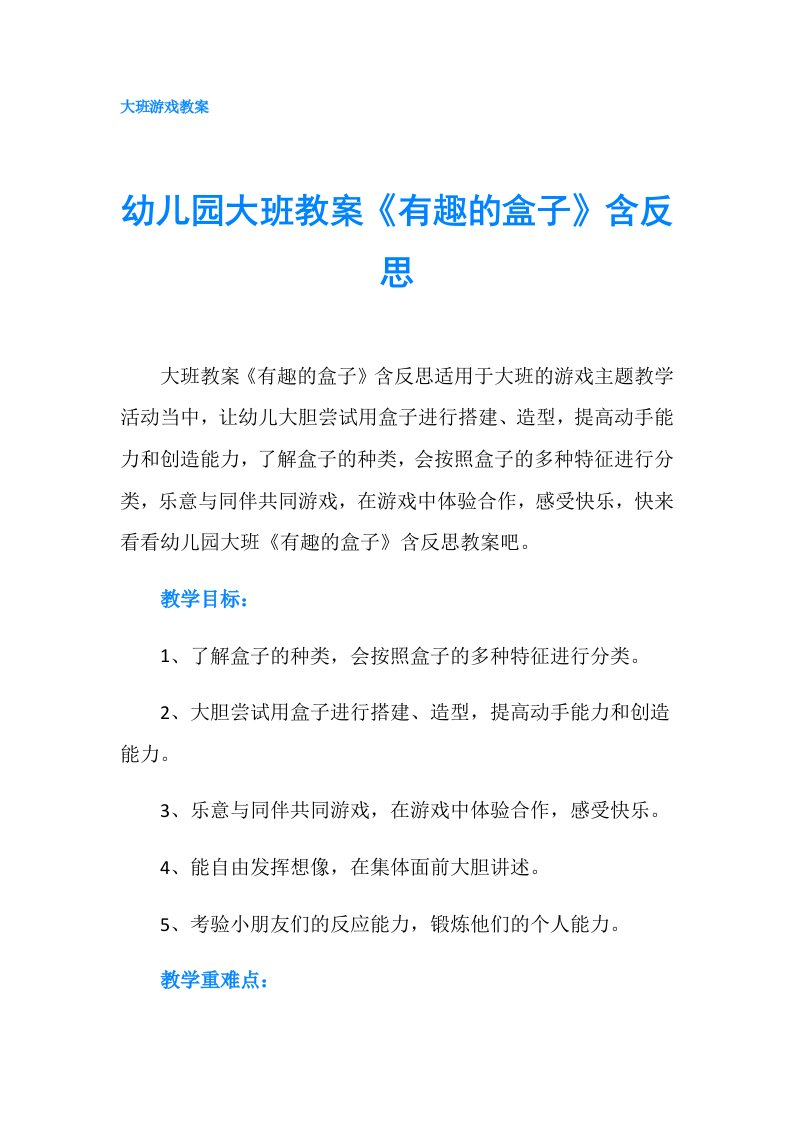 大班游戏教案

幼儿园大班教案《有趣的盒子》含反思

大班教案《有趣的盒子》含反思适用于大班的游戏主题教学活动当中，让幼儿大胆尝试用盒子进行搭建、造型，提高动手能力和创造能力，了解盒子的种类，会按照盒子的多种特征进行分类，乐意与同伴共同游戏，在游戏中体验合作，感受快乐，快来看看幼儿园大班《有趣的盒子》含反思教案吧。

教学目标：

1、了解盒子的种类，会按照盒子的多种特征进行分类。

2、大胆尝试用盒子进行搭建、造型，提高动手能力和创造能力。

3、乐意与同伴共同游戏，在游戏中体验合作，感受快乐。

4、能自由发挥想像，在集体面前大胆讲述。

5、考验小朋友们的反应能力，锻炼他们的个人能力。

教学重难点：